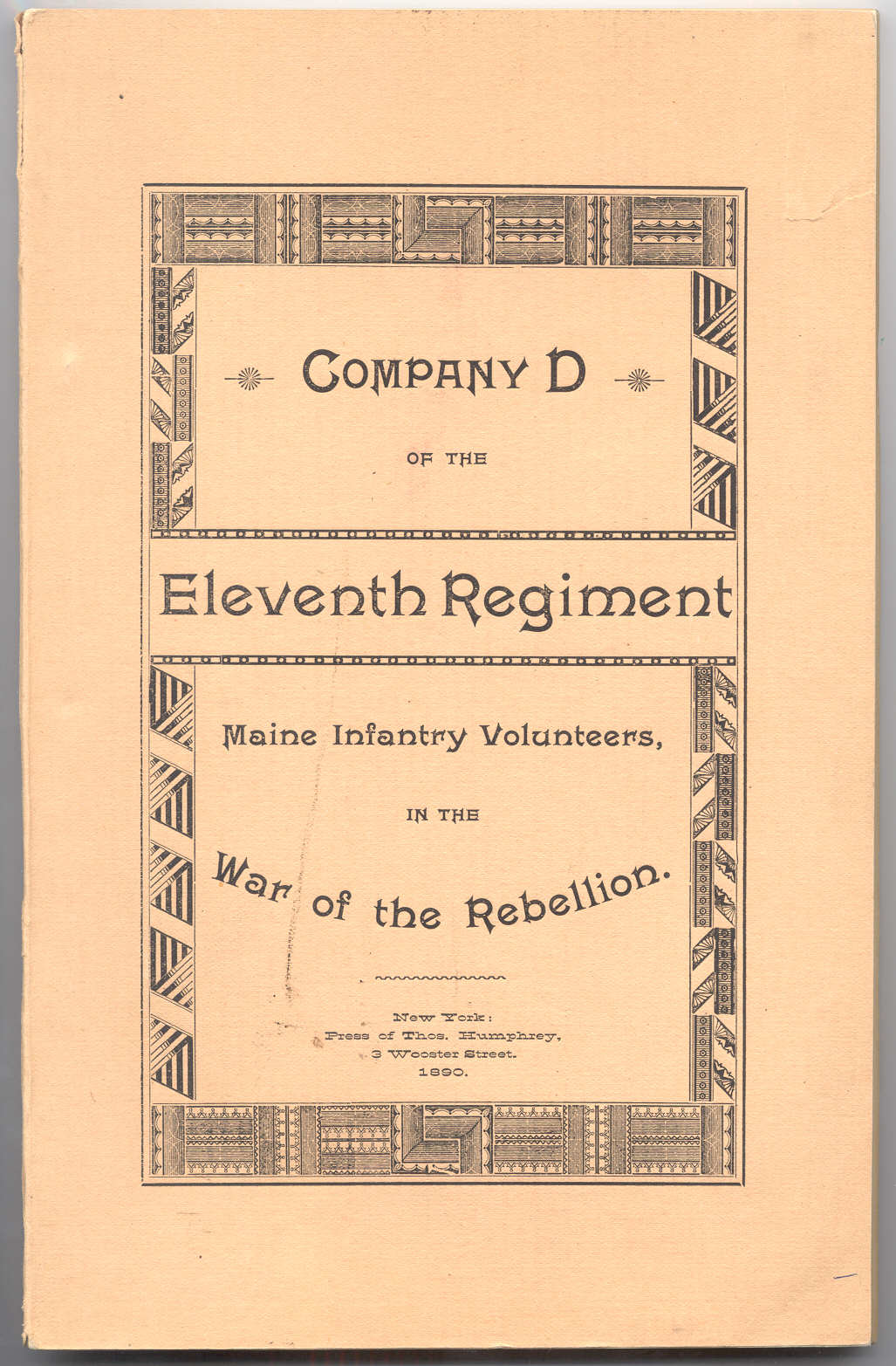 COMPANY D

OF THE

Eleventh Regiment

Maine Infantry Volunteers,

IN THE

War of the Rebellion.

New York:
Press of Thos. Humphrey,
3 Wooster Street.
1890.